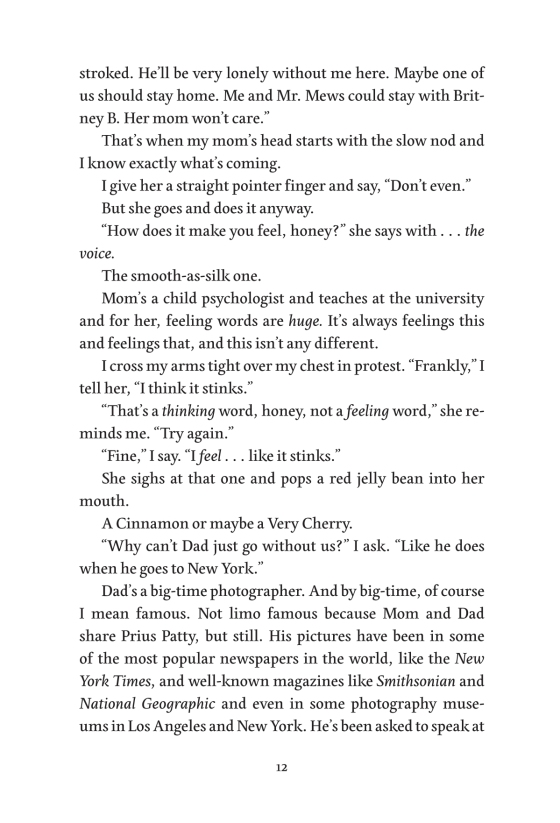 stroked. He'll be very lonely without me here. Maybe one of us should stay home. Me and Mr. Mews could stay with Britney B. Her mom won't care."

That's when my mom's head starts with the slow nod and I know exactly what's coming.

I give her a straight pointer finger and say, "Don't even."

But she goes and does it anyway.

"How does it make you feel, honey?" she says with . . . the voice.

The smooth-as-silk one.

Mom's a child psychologist and teaches at the university and for her, feeling words are huge. It's always feelings this and feelings that, and this isn't any different.

I cross my arms tight over my chest in protest. "Frankly," I tell her, "I think it stinks."

"That's a thinking word, honey, not a feeling word," she reminds me. "Try again."

"Fine," I say. "I feel . . . like it stinks."

She sighs at that one and pops a red jelly bean into her mouth.

A Cinnamon or maybe a Very Cherry.

"Why can't Dad just go without us?" I ask. "Like he does when he goes to New York."

Dad's a big-time photographer. And by big-time, of course I mean famous. Not limo famous because Mom and Dad share Prius Patty, but still. His pictures have been in some of the most popular newspapers in the world, like the New York Times, and well-known magazines like Smithsonian and National Geographic and even in some photography museums in Los Angeles and New York. He's been asked to speak at

12